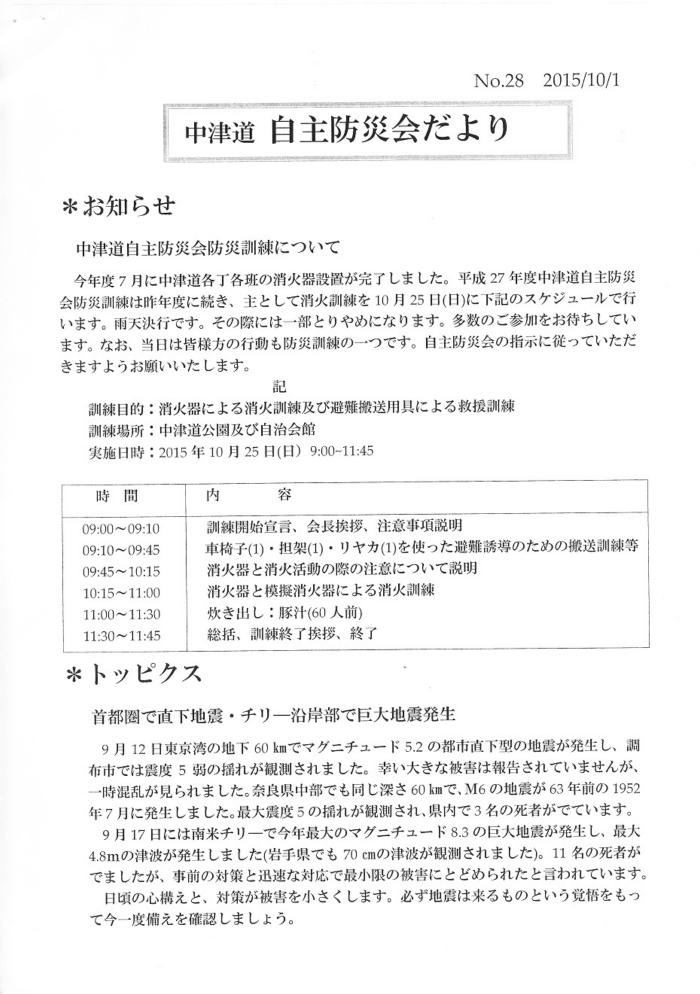 No.28 2015/10/1

中津道 自主防災会だより

＊お知らせ

中津道自主防災会防災訓練について

今年度７月に中津道各丁各班の消火器設置が完了しました。平成 27 年度中津道自主防災会防災訓練は昨年度に続き、主として消火訓練を 10 月 25 日(日)に下記のスケジュールで行います。雨天決行です。その際には一部とりやめになります。多数のご参加をお待ちしています。なお、当日は皆様方の行動も防災訓練の一つです。自主防災会の指示に従っていただきますようお願いいたします。

記

訓練目的：消火器による消火訓練及び避難搬送用具による救援訓練
訓練場所：中津道公園及び自治会館
実施日時：2015 年 10 月 25 日(日) 9:00~11:45

| 時　間 | 内　　容 |
|---|---|
| 09:00～09:10 | 訓練開始宣言、会長挨拶、注意事項説明 |
| 09:10～09:45 | 車椅子(1)・担架(1)・リヤカ(1)を使った避難誘導のための搬送訓練等 |
| 09:45～10:15 | 消火器と消火活動の際の注意について説明 |
| 10:15～11:00 | 消火器と模擬消火器による消火訓練 |
| 11:00～11:30 | 炊き出し：豚汁(60 人前) |
| 11:30～11:45 | 総括、訓練終了挨拶、終了 |

＊トッピクス

首都圏で直下地震・チリ―沿岸部で巨大地震発生

9 月 12 日東京湾の地下 60 ㎞でマグニチュード 5.2 の都市直下型の地震が発生し、調布市では震度 5 弱の揺れが観測されました。幸い大きな被害は報告されていませんが、一時混乱が見られました。奈良県中部でも同じ深さ 60 ㎞で、M6 の地震が 63 年前の 1952 年 7 月に発生しました。最大震度 5 の揺れが観測され、県内で 3 名の死者がでています。

9 月 17 日には南米チリ―で今年最大のマグニチュード 8.3 の巨大地震が発生し、最大 4.8m の津波が発生しました(岩手県でも 70 ㎝の津波が観測されました)。11 名の死者がでましたが、事前の対策と迅速な対応で最小限の被害にとどめられたと言われています。

日頃の心構えと、対策が被害を小さくします。必ず地震は来るものという覚悟をもって今一度備えを確認しましょう。